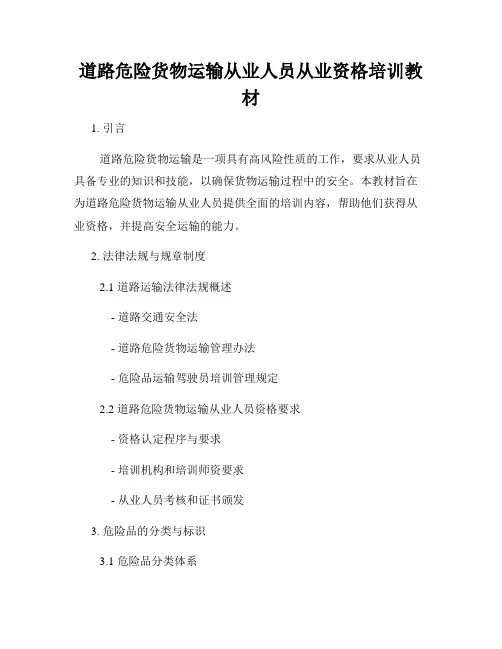 道路危险货物运输从业人员从业资格培训教材

1. 引言

道路危险货物运输是一项具有高风险性质的工作，要求从业人员具备专业的知识和技能，以确保货物运输过程中的安全。本教材旨在为道路危险货物运输从业人员提供全面的培训内容，帮助他们获得从业资格，并提高安全运输的能力。

2. 法律法规与规章制度

2.1 道路运输法律法规概述

- 道路交通安全法

- 道路危险货物运输管理办法

- 危险品运输驾驶员培训管理规定

2.2 道路危险货物运输从业人员资格要求

- 资格认定程序与要求

- 培训机构和培训师资要求

- 从业人员考核和证书颁发

3. 危险品的分类与标识

3.1 危险品分类体系